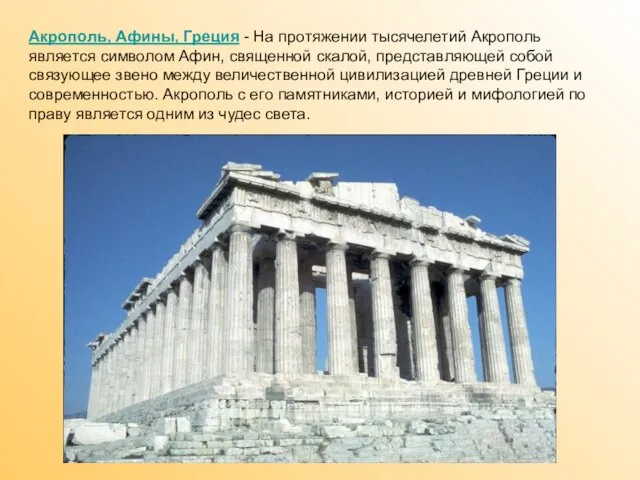 Акрополь, Афины, Греция - На протяжении тысячелетий Акрополь является символом Афин, священной скалой, представляющей собой связующее звено между величественной цивилизацией древней Греции и современностью. Акрополь с его памятниками, историей и мифологией по праву является одним из чудес света.